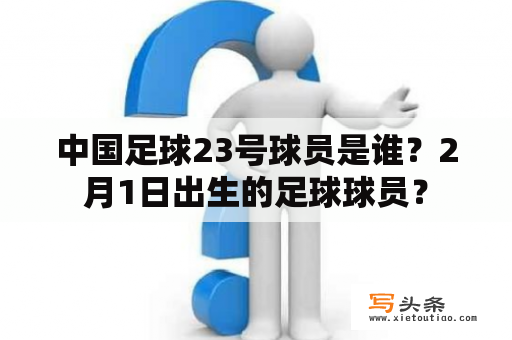 中国足球23号球员是谁？2月1日出生的足球球员？

写头条
www.xietoutiao.com